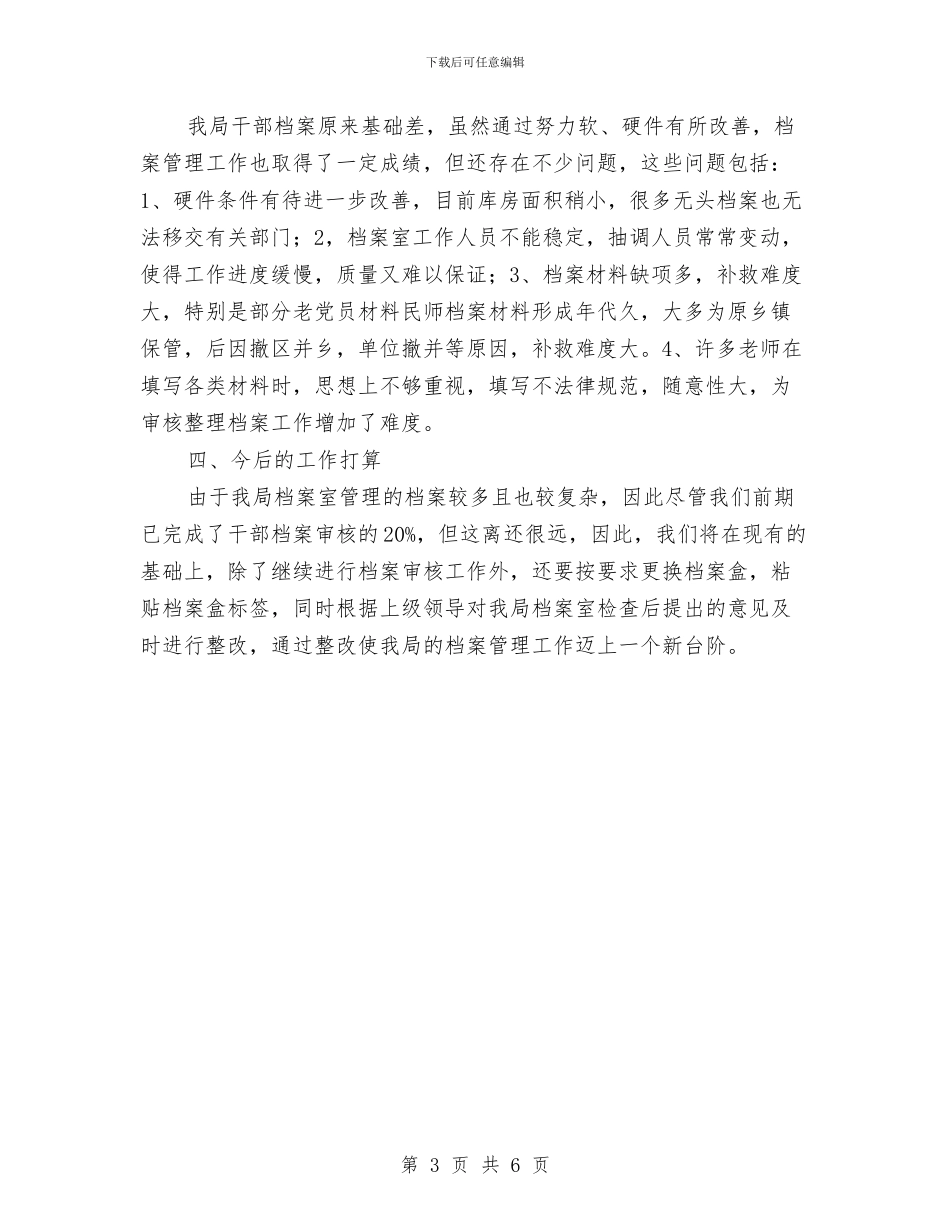 下载后可任意编辑

我局干部档案原来基础差，虽然通过努力软、硬件有所改善，档案管理工作也取得了一定成绩，但还存在不少问题，这些问题包括：1、硬件条件有待进一步改善，目前库房面积稍小，很多无头档案也无法移交有关部门；2，档案室工作人员不能稳定，抽调人员常常变动，使得工作进度缓慢，质量又难以保证；3、档案材料缺项多，补救难度大，特别是部分老党员材料民师档案材料形成年代久，大多为原乡镇保管，后因撤区并乡，单位撤并等原因，补救难度大。4、许多老师在填写各类材料时，思想上不够重视，填写不法律规范，随意性大，为审核整理档案工作增加了难度。

四、今后的工作打算

由于我局档案室管理的档案较多且也较复杂，因此尽管我们前期已完成了干部档案审核的20%，但这离还很远，因此，我们将在现有的基础上，除了继续进行档案审核工作外，还要按要求更换档案盒，粘贴档案盒标签，同时根据上级领导对我局档案室检查后提出的意见及时进行整改，通过整改使我局的档案管理工作迈上一个新台阶。

第 3 页 共 6 页